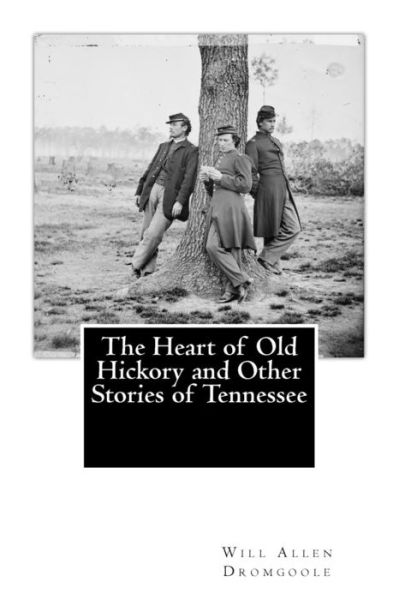 The Heart of Old Hickory and Other Stories of Tennessee

Will Allen Dromgoole